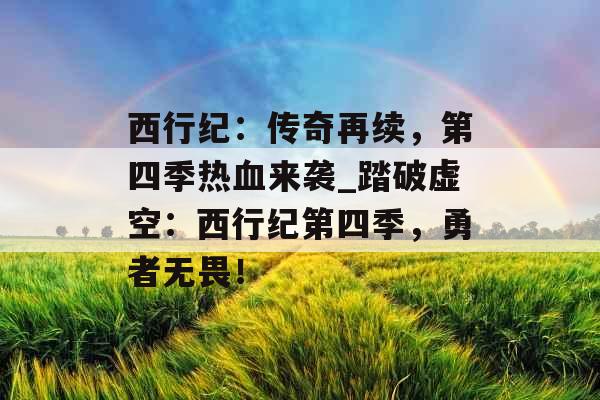 西行纪：传奇再续，第四季热血来袭_踏破虚空：西行纪第四季，勇者无畏！